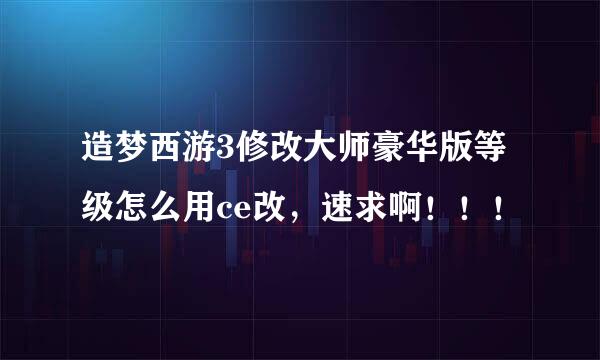 造梦西游3修改大师豪华版等级怎么用ce改，速求啊！！！